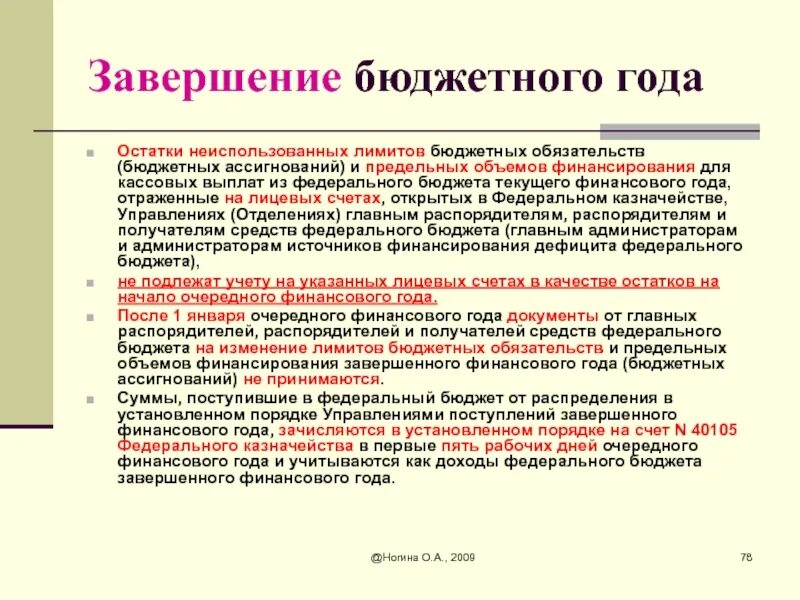 Завершение бюджетного года

Остатки неиспользованных лимитов бюджетных обязательств (бюджетных ассигнований) и предельных объемов финансирования для кассовых выплат из федерального бюджета текущего финансового года, отраженные на лицевых счетах, открытых в Федеральном казначействе, Управлениях (Отделениях) главным распорядителям, распорядителям и получателям средств федерального бюджета (главным администраторам и администраторам источников финансирования дефицита федерального бюджета),

не подлежат учету на указанных лицевых счетах в качестве остатков на начало очередного финансового года.

После 1 января очередного финансового года документы от главных распорядителей, распорядителей и получателей средств федерального бюджета на изменение лимитов бюджетных обязательств и предельных объемов финансирования завершенного финансового года (бюджетных ассигнований) не принимаются.

Суммы, поступившие в федеральный бюджет от распределения в установленном порядке Управлениями поступлений завершенного финансового года, зачисляются в установленном порядке на счет N 40105 Федерального казначейства в первые пять рабочих дней очередного финансового года и учитываются как доходы федерального бюджета завершенного финансового года.

@Ногина О.А., 2009

78